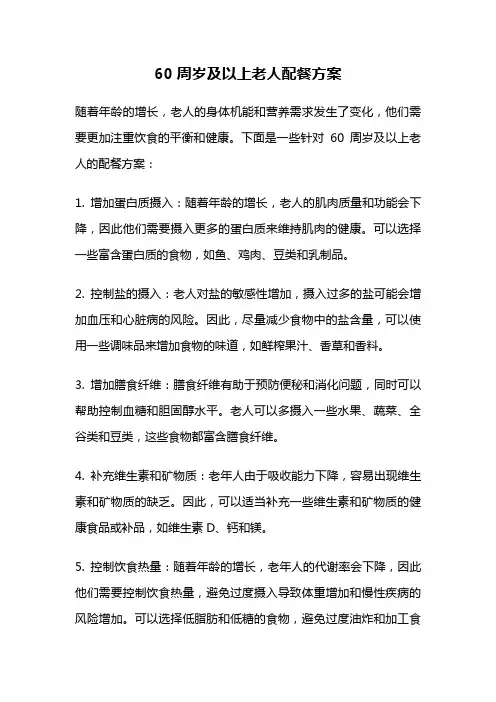 60 周岁及以上老人配餐方案

随着年龄的增长，老人的身体机能和营养需求发生了变化，他们需要更加注重饮食的平衡和健康。下面是一些针对 60 周岁及以上老人的配餐方案：

1. 增加蛋白质摄入：随着年龄的增长，老人的肌肉质量和功能会下降，因此他们需要摄入更多的蛋白质来维持肌肉的健康。可以选择一些富含蛋白质的食物，如鱼、鸡肉、豆类和乳制品。

2. 控制盐的摄入：老人对盐的敏感性增加，摄入过多的盐可能会增加血压和心脏病的风险。因此，尽量减少食物中的盐含量，可以使用一些调味品来增加食物的味道，如鲜榨果汁、香草和香料。

3. 增加膳食纤维：膳食纤维有助于预防便秘和消化问题，同时可以帮助控制血糖和胆固醇水平。老人可以多摄入一些水果、蔬菜、全谷类和豆类，这些食物都富含膳食纤维。

4. 补充维生素和矿物质：老年人由于吸收能力下降，容易出现维生素和矿物质的缺乏。因此，可以适当补充一些维生素和矿物质的健康食品或补品，如维生素 D、钙和镁。

5. 控制饮食热量：随着年龄的增长，老年人的代谢率会下降，因此他们需要控制饮食热量，避免过度摄入导致体重增加和慢性疾病的风险增加。可以选择低脂肪和低糖的食物，避免过度油炸和加工食